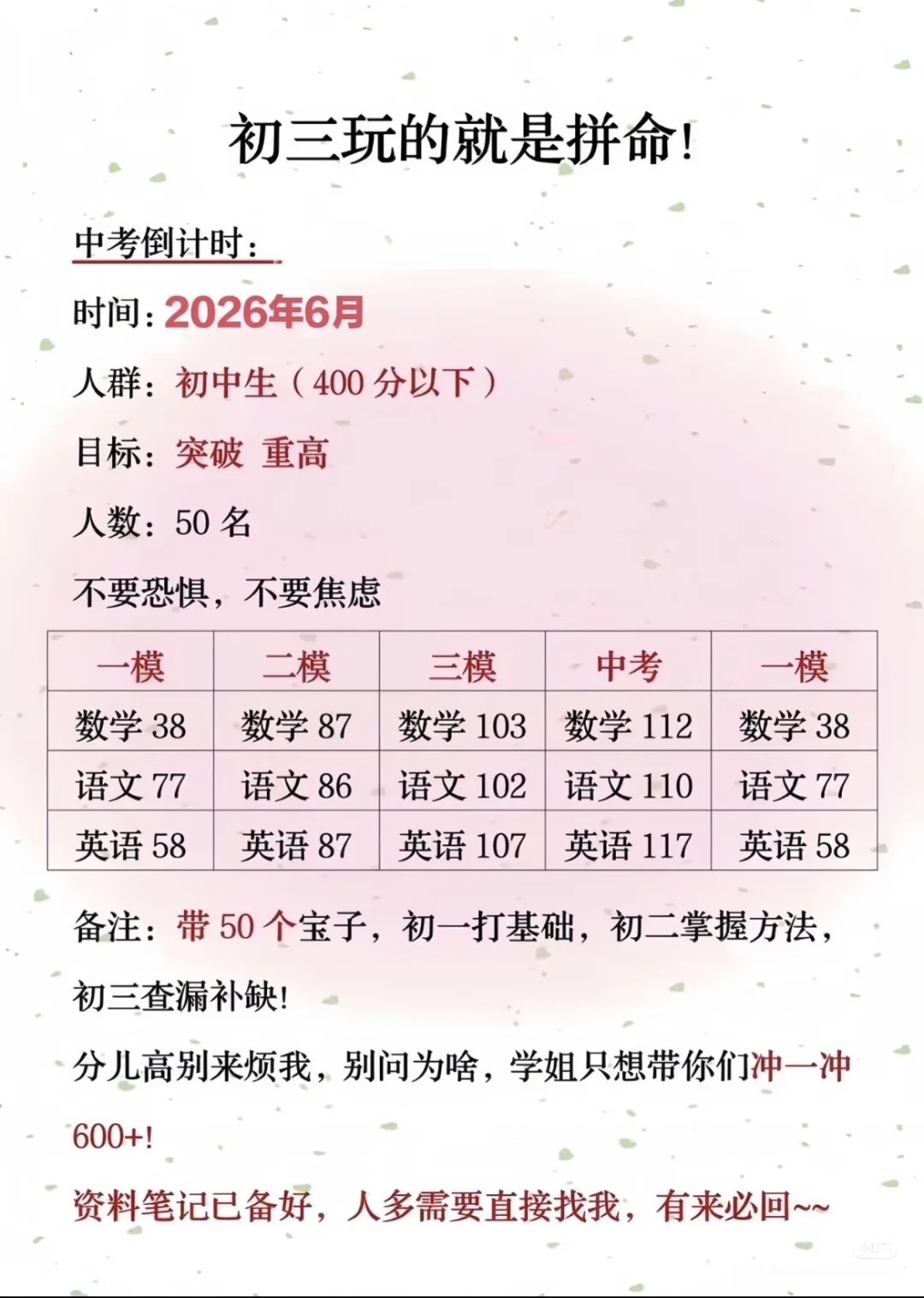 初三玩的就是拼命!

中考倒计时:

时间:2026年6月

人群:初中生(400分以下)

目标:突破 重高

人数:50名

不要恐惧,不要焦虑

| 一模 | 二模 | 三模 | 中考 | 一模 |
|---|---|---|---|---|
| 数学38 | 数学87 | 数学103 | 数学112 | 数学38 |
| 语文77 | 语文86 | 语文102 | 语文110 | 语文77 |
| 英语58 | 英语87 | 英语107 | 英语117 | 英语58 |

备注:带50个宝子,初一打基础,初二掌握方法,初三查漏补缺!

分儿高别来烦我,别问为啥,学姐只想带你们冲一冲600+!

资料笔记已备好,人多需要直接找我,有来必回~~